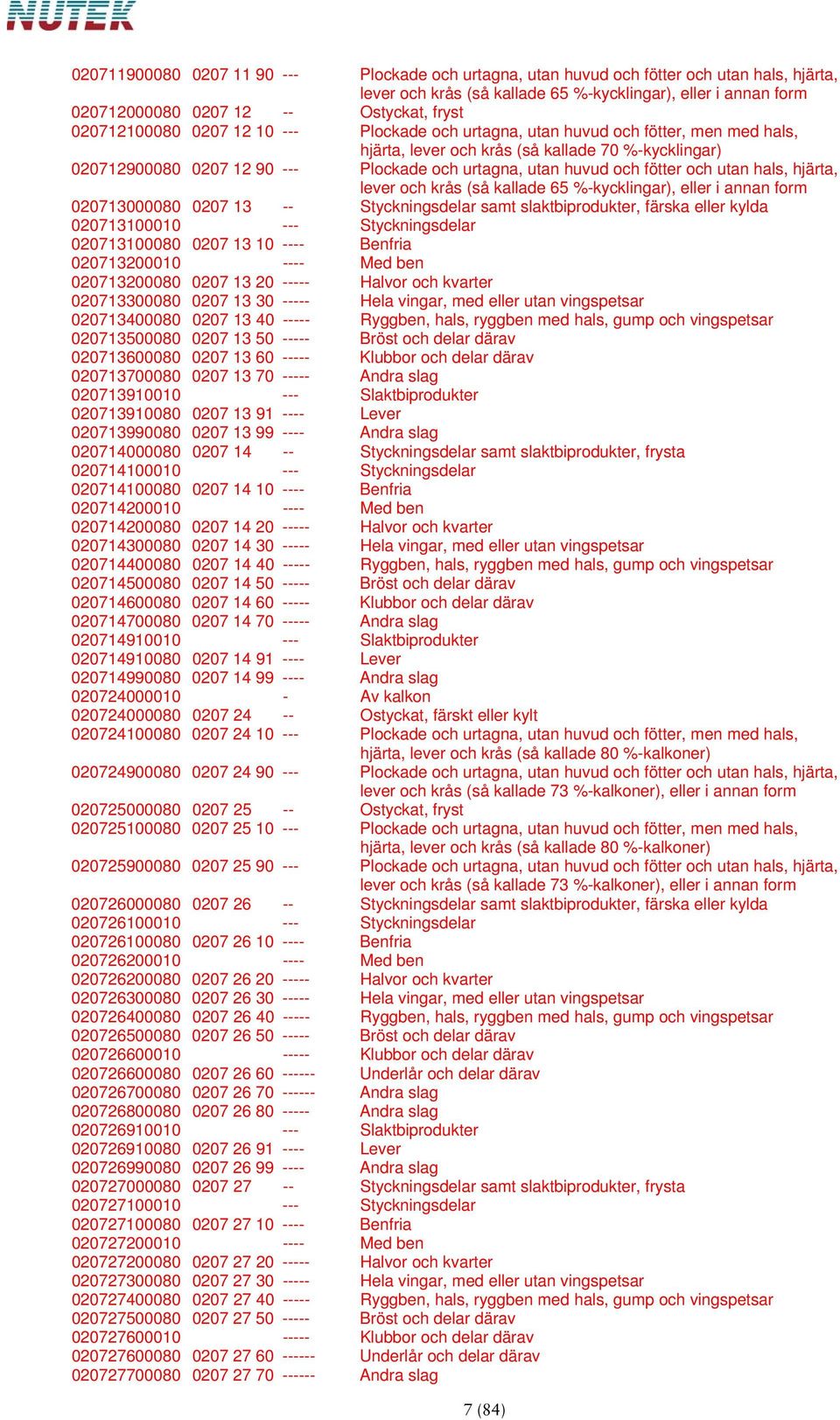 NUTEK

| | | | |
|---|---|---|---|
| 020711900080 | 0207 11 90 | --- | Plockade och urtagna, utan huvud och fötter och utan hals, hjärta, lever och krås (så kallade 65 %-kycklingar), eller i annan form |
| 020712000080 | 0207 12 | -- | Ostyckat, fryst |
| 020712100080 | 0207 12 10 | --- | Plockade och urtagna, utan huvud och fötter, men med hals, hjärta, lever och krås (så kallade 70 %-kycklingar) |
| 020712900080 | 0207 12 90 | --- | Plockade och urtagna, utan huvud och fötter och utan hals, hjärta, lever och krås (så kallade 65 %-kycklingar), eller i annan form |
| 020713000080 | 0207 13 | -- | Styckningsdelar samt slaktbiprodukter, färska eller kylda |
| 020713100010 | | --- | Styckningsdelar |
| 020713100080 | 0207 13 10 | ---- | Benfria |
| 020713200010 | | ---- | Med ben |
| 020713200080 | 0207 13 20 | ----- | Halvor och kvarter |
| 020713300080 | 0207 13 30 | ----- | Hela vingar, med eller utan vingspetsar |
| 020713400080 | 0207 13 40 | ----- | Ryggben, hals, ryggben med hals, gump och vingspetsar |
| 020713500080 | 0207 13 50 | ----- | Bröst och delar därav |
| 020713600080 | 0207 13 60 | ----- | Klubbor och delar därav |
| 020713700080 | 0207 13 70 | ----- | Andra slag |
| 020713910010 | | --- | Slaktbiprodukter |
| 020713910080 | 0207 13 91 | ---- | Lever |
| 020713990080 | 0207 13 99 | ---- | Andra slag |
| 020714000080 | 0207 14 | -- | Styckningsdelar samt slaktbiprodukter, frysta |
| 020714100010 | | --- | Styckningsdelar |
| 020714100080 | 0207 14 10 | ---- | Benfria |
| 020714200010 | | ---- | Med ben |
| 020714200080 | 0207 14 20 | ----- | Halvor och kvarter |
| 020714300080 | 0207 14 30 | ----- | Hela vingar, med eller utan vingspetsar |
| 020714400080 | 0207 14 40 | ----- | Ryggben, hals, ryggben med hals, gump och vingspetsar |
| 020714500080 | 0207 14 50 | ----- | Bröst och delar därav |
| 020714600080 | 0207 14 60 | ----- | Klubbor och delar därav |
| 020714700080 | 0207 14 70 | ----- | Andra slag |
| 020714910010 | | --- | Slaktbiprodukter |
| 020714910080 | 0207 14 91 | ---- | Lever |
| 020714990080 | 0207 14 99 | ---- | Andra slag |
| 020724000010 | | - | Av kalkon |
| 020724000080 | 0207 24 | -- | Ostyckat, färskt eller kylt |
| 020724100080 | 0207 24 10 | --- | Plockade och urtagna, utan huvud och fötter, men med hals, hjärta, lever och krås (så kallade 80 %-kalkoner) |
| 020724900080 | 0207 24 90 | --- | Plockade och urtagna, utan huvud och fötter och utan hals, hjärta, lever och krås (så kallade 73 %-kalkoner), eller i annan form |
| 020725000080 | 0207 25 | -- | Ostyckat, fryst |
| 020725100080 | 0207 25 10 | --- | Plockade och urtagna, utan huvud och fötter, men med hals, hjärta, lever och krås (så kallade 80 %-kalkoner) |
| 020725900080 | 0207 25 90 | --- | Plockade och urtagna, utan huvud och fötter och utan hals, hjärta, lever och krås (så kallade 73 %-kalkoner), eller i annan form |
| 020726000080 | 0207 26 | -- | Styckningsdelar samt slaktbiprodukter, färska eller kylda |
| 020726100010 | | --- | Styckningsdelar |
| 020726100080 | 0207 26 10 | ---- | Benfria |
| 020726200010 | | ---- | Med ben |
| 020726200080 | 0207 26 20 | ----- | Halvor och kvarter |
| 020726300080 | 0207 26 30 | ----- | Hela vingar, med eller utan vingspetsar |
| 020726400080 | 0207 26 40 | ----- | Ryggben, hals, ryggben med hals, gump och vingspetsar |
| 020726500080 | 0207 26 50 | ----- | Bröst och delar därav |
| 020726600010 | | ----- | Klubbor och delar därav |
| 020726600080 | 0207 26 60 | ------ | Underlår och delar därav |
| 020726700080 | 0207 26 70 | ------ | Andra slag |
| 020726800080 | 0207 26 80 | ----- | Andra slag |
| 020726910010 | | --- | Slaktbiprodukter |
| 020726910080 | 0207 26 91 | ---- | Lever |
| 020726990080 | 0207 26 99 | ---- | Andra slag |
| 020727000080 | 0207 27 | -- | Styckningsdelar samt slaktbiprodukter, frysta |
| 020727100010 | | --- | Styckningsdelar |
| 020727100080 | 0207 27 10 | ---- | Benfria |
| 020727200010 | | ---- | Med ben |
| 020727200080 | 0207 27 20 | ----- | Halvor och kvarter |
| 020727300080 | 0207 27 30 | ----- | Hela vingar, med eller utan vingspetsar |
| 020727400080 | 0207 27 40 | ----- | Ryggben, hals, ryggben med hals, gump och vingspetsar |
| 020727500080 | 0207 27 50 | ----- | Bröst och delar därav |
| 020727600010 | | ----- | Klubbor och delar därav |
| 020727600080 | 0207 27 60 | ------ | Underlår och delar därav |
| 020727700080 | 0207 27 70 | ------ | Andra slag |

7 (84)